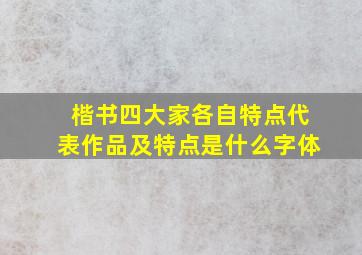 楷书四大家各自特点代表作品及特点是什么字体